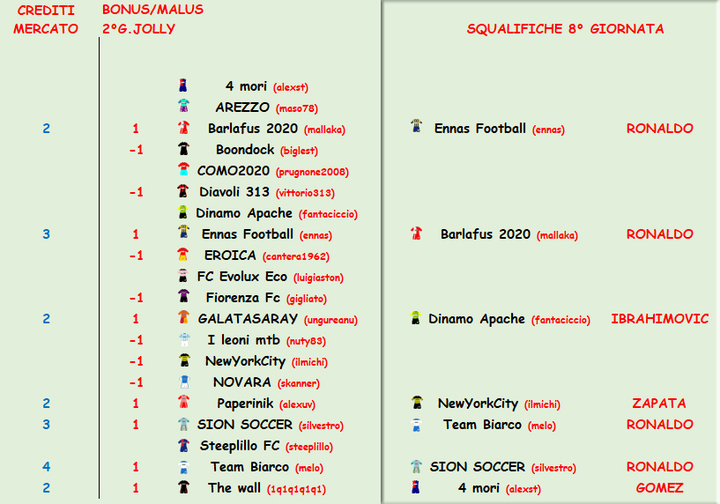 | CREDITI MERCATO | BONUS/MALUS 2°G.JOLLY | | SQUALIFICHE 8° GIORNATA | |
|---|---|---|---|---|
| | | 4 mori (alexst) | | |
| | | AREZZO (maso78) | | |
| 2 | 1 | Barlafus 2020 (mallaka) | Ennas Football (ennas) | RONALDO |
| | -1 | Boondock (biglest) | | |
| | | COMO2020 (prugnone2008) | | |
| | -1 | Diavoli 313 (vittorio313) | | |
| | | Dinamo Apache (fantaciccio) | | |
| 3 | 1 | Ennas Football (ennas) | Barlafus 2020 (mallaka) | RONALDO |
| | -1 | EROICA (cantera1962) | | |
| | | FC Evolux Eco (luigiaston) | | |
| | -1 | Fiorenza Fc (gigliato) | | |
| 2 | 1 | GALATASARAY (ungureanu) | Dinamo Apache (fantaciccio) | IBRAHIMOVIC |
| | -1 | I leoni mtb (nuty83) | | |
| | -1 | NewYorkCity (ilmichi) | | |
| | -1 | NOVARA (skanner) | | |
| 2 | 1 | Paperinik (alexuv) | NewYorkCity (ilmichi) | ZAPATA |
| 3 | 1 | SION SOCCER (silvestro) | Team Biarco (melo) | RONALDO |
| | | Steeplillo FC (steeplillo) | | |
| 4 | 1 | Team Biarco (melo) | SION SOCCER (silvestro) | RONALDO |
| 2 | 1 | The wall (1q1q1q1q1) | 4 mori (alexst) | GOMEZ |